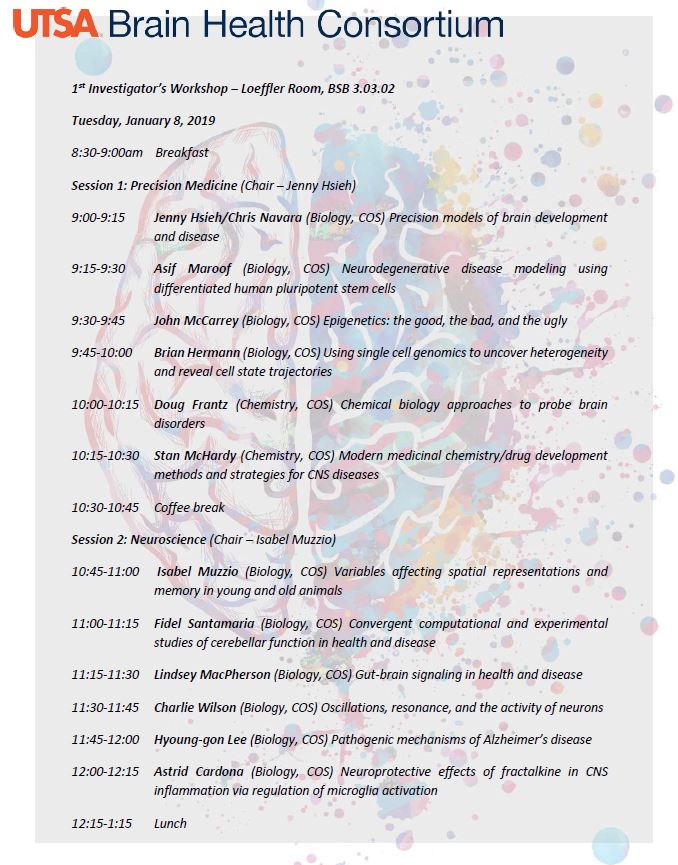 UTSA Brain Health Consortium

1st Investigator's Workshop – Loeffler Room, BSB 3.03.02

Tuesday, January 8, 2019

8:30-9:00am Breakfast

Session 1: Precision Medicine (Chair – Jenny Hsieh)

9:00-9:15 Jenny Hsieh/Chris Navara (Biology, COS) Precision models of brain development and disease

9:15-9:30 Asif Maroof (Biology, COS) Neurodegenerative disease modeling using differentiated human pluripotent stem cells

9:30-9:45 John McCarrey (Biology, COS) Epigenetics: the good, the bad, and the ugly

9:45-10:00 Brian Hermann (Biology, COS) Using single cell genomics to uncover heterogeneity and reveal cell state trajectories

10:00-10:15 Doug Frantz (Chemistry, COS) Chemical biology approaches to probe brain disorders

10:15-10:30 Stan McHardy (Chemistry, COS) Modern medicinal chemistry/drug development methods and strategies for CNS diseases

10:30-10:45 Coffee break

Session 2: Neuroscience (Chair – Isabel Muzzio)

10:45-11:00 Isabel Muzzio (Biology, COS) Variables affecting spatial representations and memory in young and old animals

11:00-11:15 Fidel Santamaria (Biology, COS) Convergent computational and experimental studies of cerebellar function in health and disease

11:15-11:30 Lindsey MacPherson (Biology, COS) Gut-brain signaling in health and disease

11:30-11:45 Charlie Wilson (Biology, COS) Oscillations, resonance, and the activity of neurons

11:45-12:00 Hyoung-gon Lee (Biology, COS) Pathogenic mechanisms of Alzheimer's disease

12:00-12:15 Astrid Cardona (Biology, COS) Neuroprotective effects of fractalkine in CNS inflammation via regulation of microglia activation

12:15-1:15 Lunch